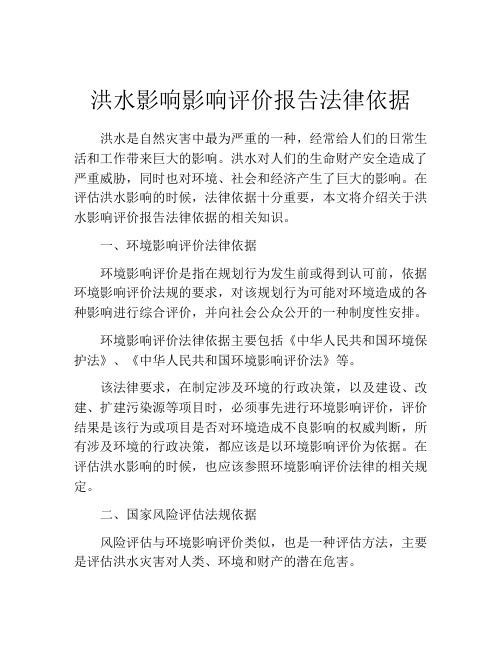 洪水影响影响评价报告法律依据

洪水是自然灾害中最为严重的一种，经常给人们的日常生活和工作带来巨大的影响。洪水对人们的生命财产安全造成了严重威胁，同时也对环境、社会和经济产生了巨大的影响。在评估洪水影响的时候，法律依据十分重要，本文将介绍关于洪水影响评价报告法律依据的相关知识。

一、环境影响评价法律依据

环境影响评价是指在规划行为发生前或得到认可前，依据环境影响评价法规的要求，对该规划行为可能对环境造成的各种影响进行综合评价，并向社会公众公开的一种制度性安排。

环境影响评价法律依据主要包括《中华人民共和国环境保护法》、《中华人民共和国环境影响评价法》等。

该法律要求，在制定涉及环境的行政决策，以及建设、改建、扩建污染源等项目时，必须事先进行环境影响评价，评价结果是该行为或项目是否对环境造成不良影响的权威判断，所有涉及环境的行政决策，都应该是以环境影响评价为依据。在评估洪水影响的时候，也应该参照环境影响评价法律的相关规定。

二、国家风险评估法规依据

风险评估与环境影响评价类似，也是一种评估方法，主要是评估洪水灾害对人类、环境和财产的潜在危害。